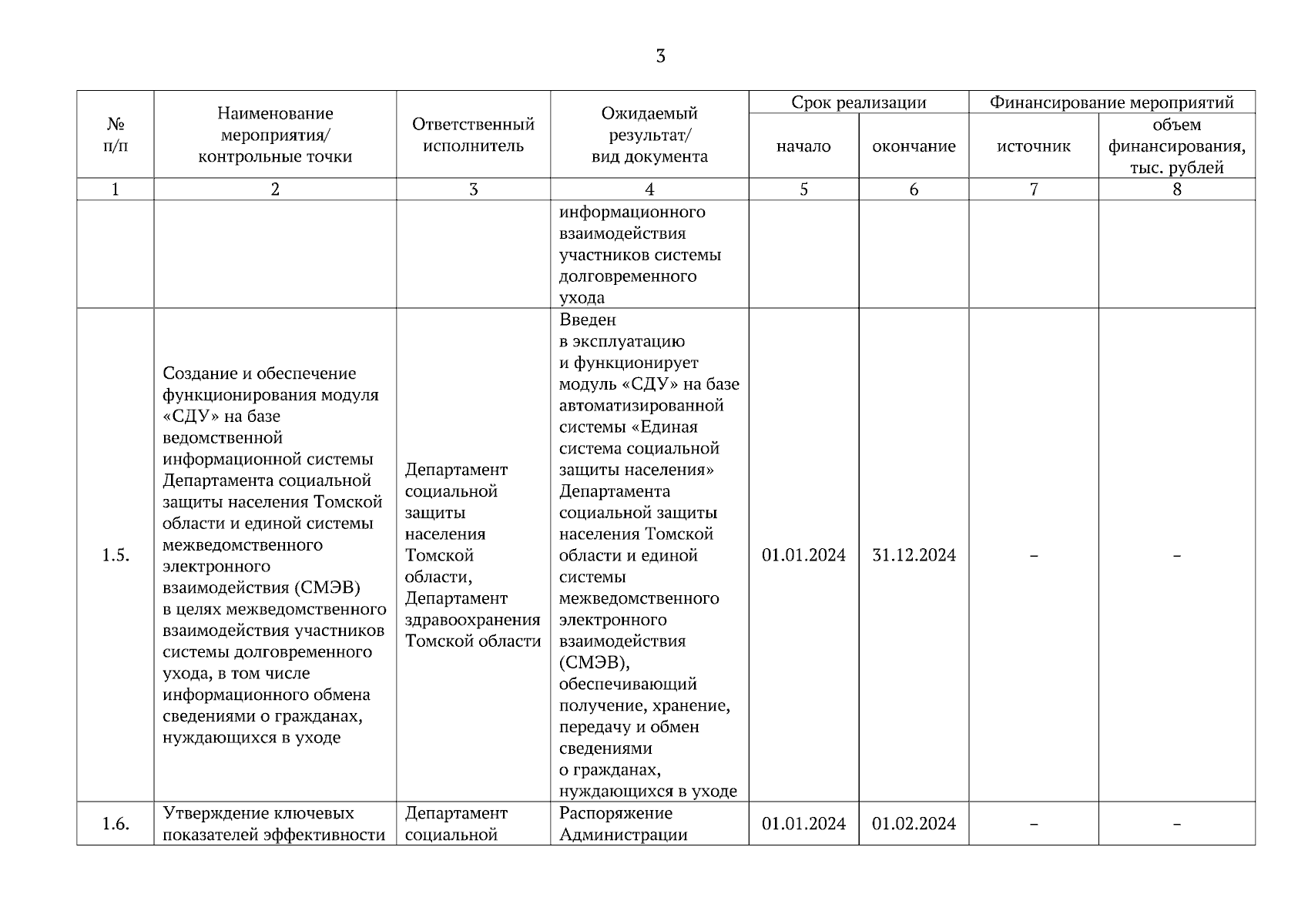 3

| № п/п | Наименование мероприятия/ контрольные точки | Ответственный исполнитель | Ожидаемый результат/ вид документа | Срок реализации: начало | Срок реализации: окончание | Финансирование мероприятий: источник | Финансирование мероприятий: объем финансирования, тыс. рублей |
|---|---|---|---|---|---|---|---|
| 1 | 2 | 3 | 4 | 5 | 6 | 7 | 8 |
| | | | информационного взаимодействия участников системы долговременного ухода | | | | |
| 1.5. | Создание и обеспечение функционирования модуля «СДУ» на базе ведомственной информационной системы Департамента социальной защиты населения Томской области и единой системы межведомственного электронного взаимодействия (СМЭВ) в целях межведомственного взаимодействия участников системы долговременного ухода, в том числе информационного обмена сведениями о гражданах, нуждающихся в уходе | Департамент социальной защиты населения Томской области, Департамент здравоохранения Томской области | Введен в эксплуатацию и функционирует модуль «СДУ» на базе автоматизированной системы «Единая система социальной защиты населения» Департамента социальной защиты населения Томской области и единой системы межведомственного электронного взаимодействия (СМЭВ), обеспечивающий получение, хранение, передачу и обмен сведениями о гражданах, нуждающихся в уходе | 01.01.2024 | 31.12.2024 | – | – |
| 1.6. | Утверждение ключевых показателей эффективности | Департамент социальной | Распоряжение Администрации | 01.01.2024 | 01.02.2024 | – | – |